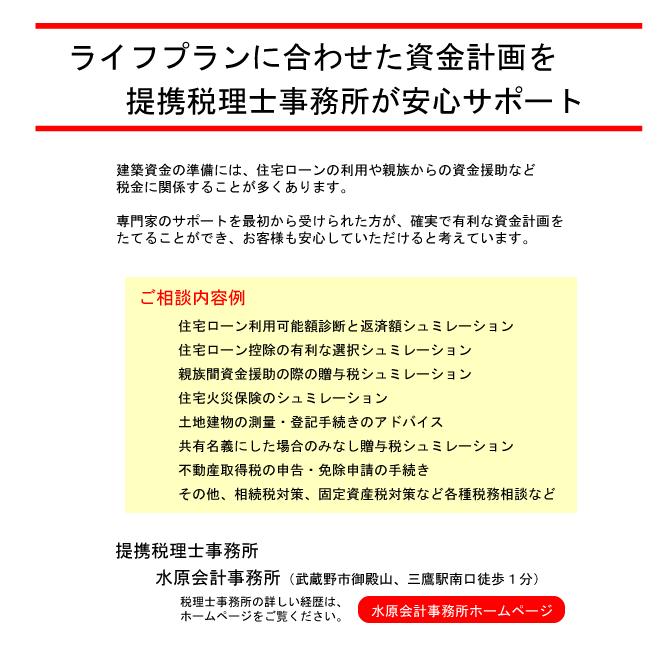 ライフプランに合わせた資金計画を
提携税理士事務所が安心サポート

建築資金の準備には、住宅ローンの利用や親族からの資金援助など税金に関係することが多くあります。

専門家のサポートを最初から受けられた方が、確実で有利な資金計画をたてることができ、お客様も安心していただけると考えています。

ご相談内容例

住宅ローン利用可能額診断と返済額シュミレーション
住宅ローン控除の有利な選択シュミレーション
親族間資金援助の際の贈与税シュミレーション
住宅火災保険のシュミレーション
土地建物の測量・登記手続きのアドバイス
共有名義にした場合のみなし贈与税シュミレーション
不動産取得税の申告・免除申請の手続き
その他、相続税対策、固定資産税対策など各種税務相談など

提携税理士事務所
水原会計事務所（武蔵野市御殿山、三鷹駅南口徒歩１分）

税理士事務所の詳しい経歴は、ホームページをご覧ください。

水原会計事務所ホームページ